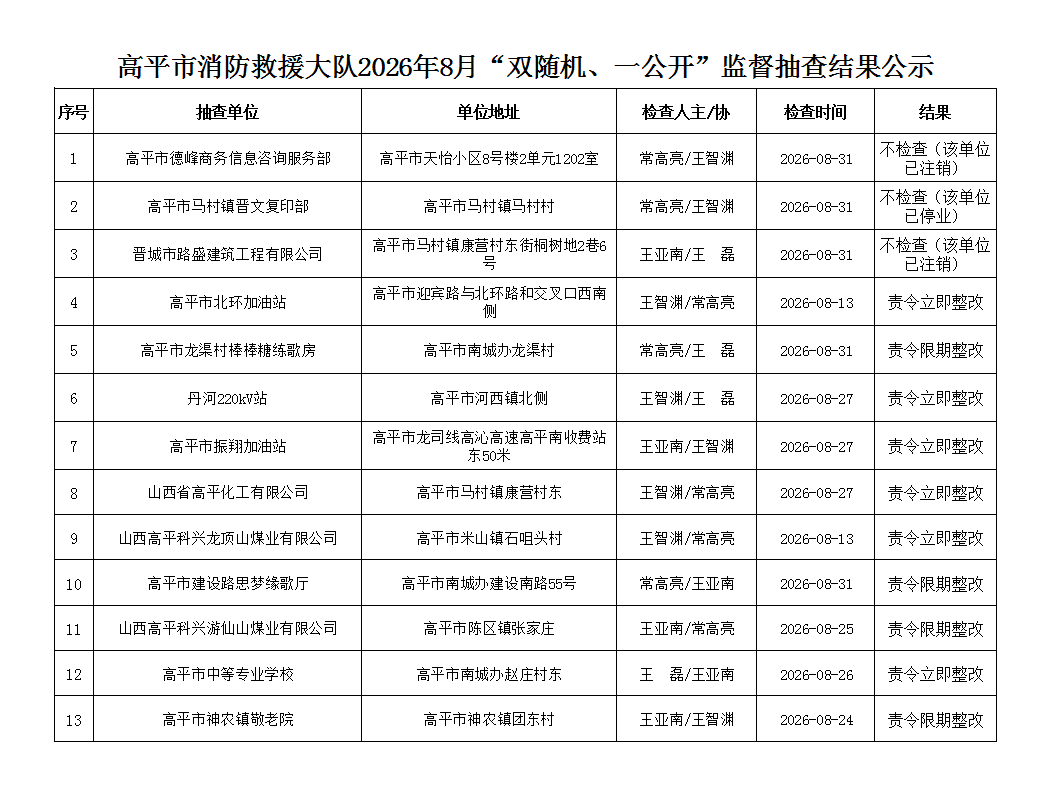 高平市消防救援大队2026年8月“双随机、一公开”监督抽查结果公示

| 序号 | 抽查单位 | 单位地址 | 检查人主/协 | 检查时间 | 结果 |
|---|---|---|---|---|---|
| 1 | 高平市德峰商务信息咨询服务部 | 高平市天怡小区8号楼2单元1202室 | 常高亮/王智渊 | 2026-08-31 | 不检查（该单位已注销） |
| 2 | 高平市马村镇晋文复印部 | 高平市马村镇马村村 | 常高亮/王智渊 | 2026-08-31 | 不检查（该单位已停业） |
| 3 | 晋城市路盛建筑工程有限公司 | 高平市马村镇康营村东街桐树地2巷6号 | 王亚南/王 磊 | 2026-08-31 | 不检查（该单位已注销） |
| 4 | 高平市北环加油站 | 高平市迎宾路与北环路和交叉口西南侧 | 王智渊/常高亮 | 2026-08-13 | 责令立即整改 |
| 5 | 高平市龙渠村棒棒糖练歌房 | 高平市南城办龙渠村 | 常高亮/王 磊 | 2026-08-31 | 责令限期整改 |
| 6 | 丹河220kV站 | 高平市河西镇北侧 | 王智渊/王 磊 | 2026-08-27 | 责令立即整改 |
| 7 | 高平市振翔加油站 | 高平市龙司线高沁高速高平南收费站东50米 | 王亚南/王智渊 | 2026-08-27 | 责令立即整改 |
| 8 | 山西省高平化工有限公司 | 高平市马村镇康营村东 | 王智渊/常高亮 | 2026-08-27 | 责令立即整改 |
| 9 | 山西高平科兴龙顶山煤业有限公司 | 高平市米山镇石咀头村 | 王智渊/常高亮 | 2026-08-13 | 责令立即整改 |
| 10 | 高平市建设路思梦缘歌厅 | 高平市南城办建设南路55号 | 常高亮/王亚南 | 2026-08-31 | 责令限期整改 |
| 11 | 山西高平科兴游仙山煤业有限公司 | 高平市陈区镇张家庄 | 王亚南/常高亮 | 2026-08-25 | 责令限期整改 |
| 12 | 高平市中等专业学校 | 高平市南城办赵庄村东 | 王 磊/王亚南 | 2026-08-26 | 责令立即整改 |
| 13 | 高平市神农镇敬老院 | 高平市神农镇团东村 | 王亚南/王智渊 | 2026-08-24 | 责令限期整改 |